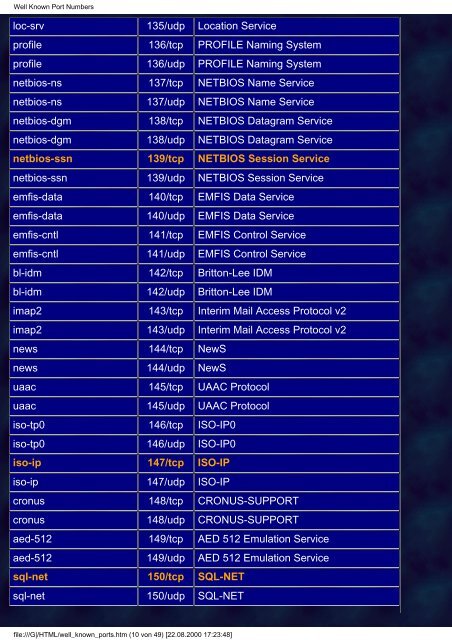 Well Known Port Numbers

| | | |
|---|---|---|
| loc-srv | 135/udp | Location Service |
| profile | 136/tcp | PROFILE Naming System |
| profile | 136/udp | PROFILE Naming System |
| netbios-ns | 137/tcp | NETBIOS Name Service |
| netbios-ns | 137/udp | NETBIOS Name Service |
| netbios-dgm | 138/tcp | NETBIOS Datagram Service |
| netbios-dgm | 138/udp | NETBIOS Datagram Service |
| netbios-ssn | 139/tcp | NETBIOS Session Service |
| netbios-ssn | 139/udp | NETBIOS Session Service |
| emfis-data | 140/tcp | EMFIS Data Service |
| emfis-data | 140/udp | EMFIS Data Service |
| emfis-cntl | 141/tcp | EMFIS Control Service |
| emfis-cntl | 141/udp | EMFIS Control Service |
| bl-idm | 142/tcp | Britton-Lee IDM |
| bl-idm | 142/udp | Britton-Lee IDM |
| imap2 | 143/tcp | Interim Mail Access Protocol v2 |
| imap2 | 143/udp | Interim Mail Access Protocol v2 |
| news | 144/tcp | NewS |
| news | 144/udp | NewS |
| uaac | 145/tcp | UAAC Protocol |
| uaac | 145/udp | UAAC Protocol |
| iso-tp0 | 146/tcp | ISO-IP0 |
| iso-tp0 | 146/udp | ISO-IP0 |
| iso-ip | 147/tcp | ISO-IP |
| iso-ip | 147/udp | ISO-IP |
| cronus | 148/tcp | CRONUS-SUPPORT |
| cronus | 148/udp | CRONUS-SUPPORT |
| aed-512 | 149/tcp | AED 512 Emulation Service |
| aed-512 | 149/udp | AED 512 Emulation Service |
| sql-net | 150/tcp | SQL-NET |
| sql-net | 150/udp | SQL-NET |

file:///G|/HTML/well_known_ports.htm (10 von 49) [22.08.2000 17:23:48]